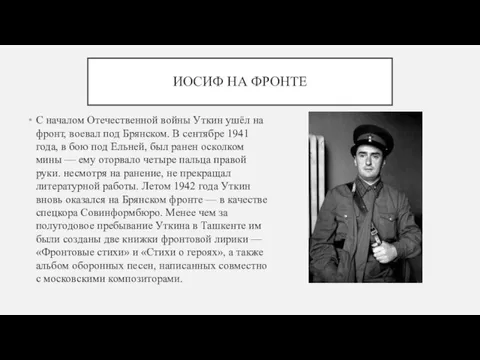 ИОСИФ НА ФРОНТЕ

• С началом Отечественной войны Уткин ушёл на фронт, воевал под Брянском. В сентябре 1941 года, в бою под Ельней, был ранен осколком мины — ему оторвало четыре пальца правой руки. несмотря на ранение, не прекращал литературной работы. Летом 1942 года Уткин вновь оказался на Брянском фронте — в качестве спецкора Совинформбюро. Менее чем за полугодовое пребывание Уткина в Ташкенте им были созданы две книжки фронтовой лирики — «Фронтовые стихи» и «Стихи о героях», а также альбом оборонных песен, написанных совместно с московскими композиторами.